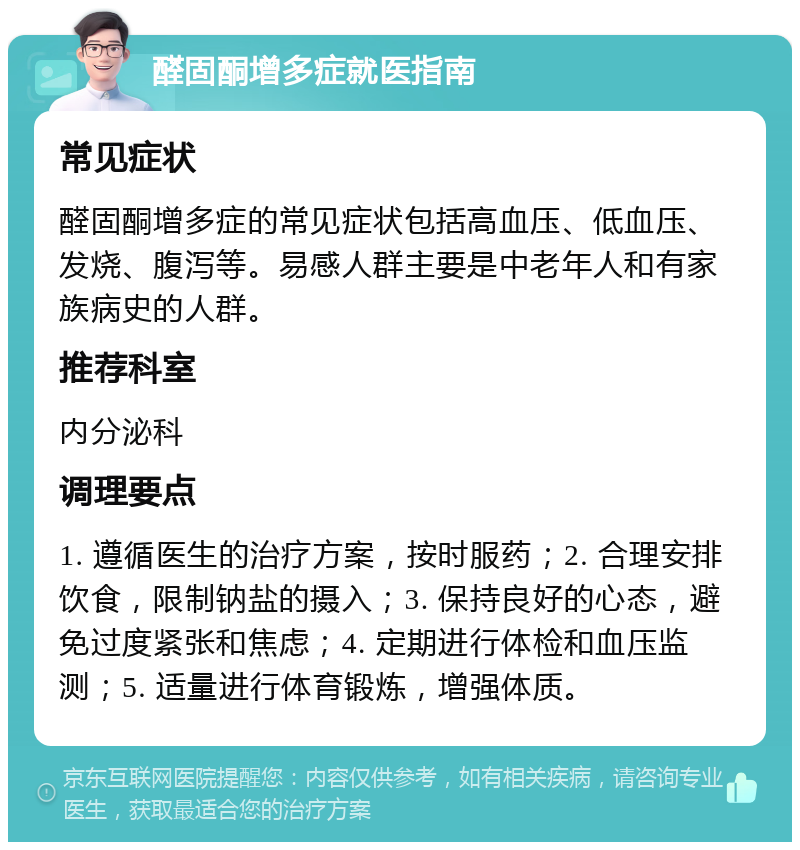 醛固酮增多症就医指南

常见症状

醛固酮增多症的常见症状包括高血压、低血压、发烧、腹泻等。易感人群主要是中老年人和有家族病史的人群。

推荐科室

内分泌科

调理要点

1. 遵循医生的治疗方案，按时服药；2. 合理安排饮食，限制钠盐的摄入；3. 保持良好的心态，避免过度紧张和焦虑；4. 定期进行体检和血压监测；5. 适量进行体育锻炼，增强体质。

京东互联网医院提醒您：内容仅供参考，如有相关疾病，请咨询专业医生，获取最适合您的治疗方案